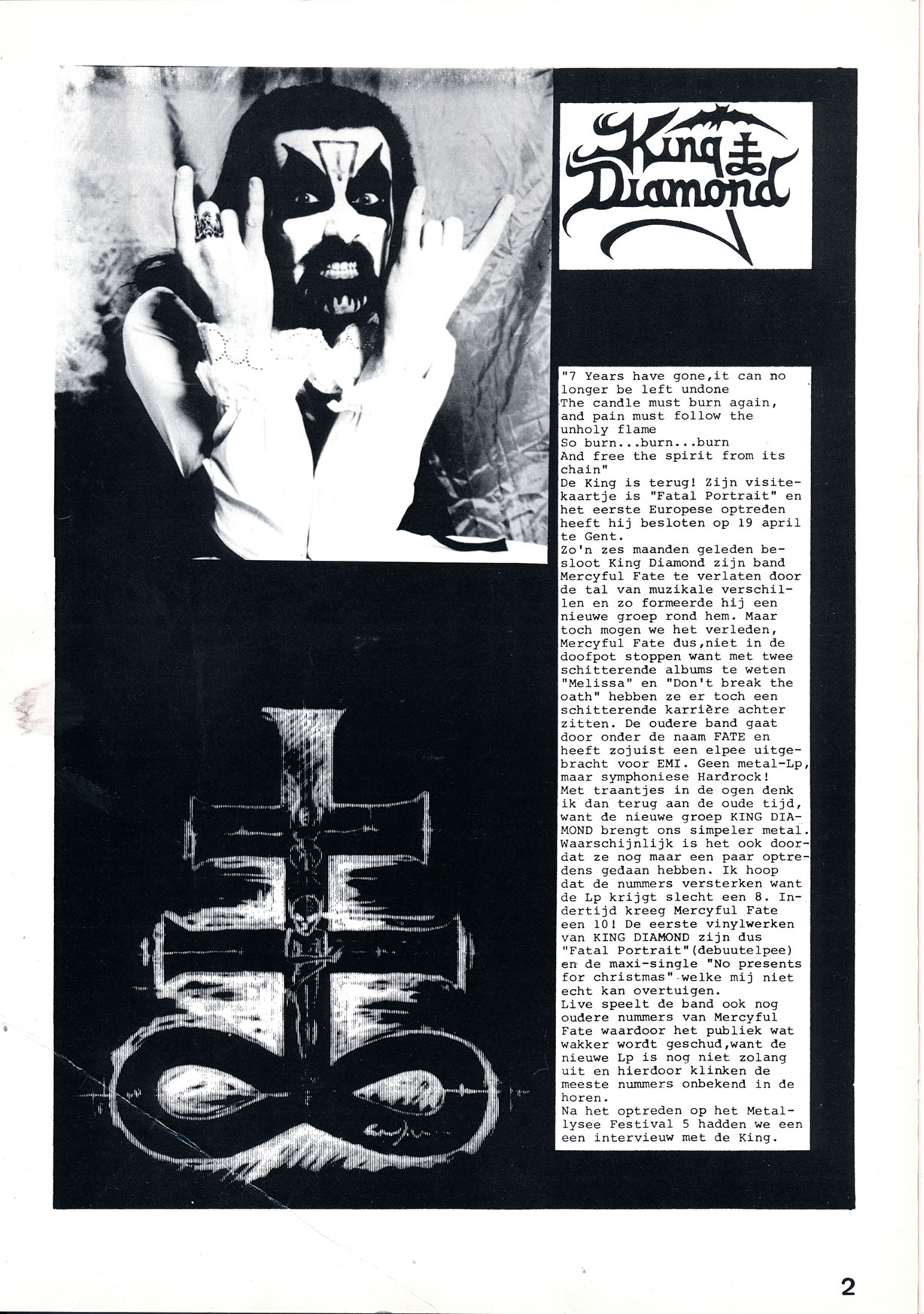 King Diamond

"7 Years have gone,it can no longer be left undone
The candle must burn again, and pain must follow the unholy flame
So burn...burn...burn
And free the spirit from its chain"
De King is terug! Zijn visitekaartje is "Fatal Portrait" en het eerste Europese optreden heeft hij besloten op 19 april te Gent.
Zo'n zes maanden geleden besloot King Diamond zijn band Mercyful Fate te verlaten door de tal van muzikale verschillen en zo formeerde hij een nieuwe groep rond hem. Maar toch mogen we het verleden, Mercyful Fate dus,niet in de doofpot stoppen want met twee schitterende albums te weten "Melissa" en "Don't break the oath" hebben ze er toch een schitterende karrière achter zitten. De oudere band gaat door onder de naam FATE en heeft zojuist een elpee uitgebracht voor EMI. Geen metal-Lp, maar symphoniese Hardrock!
Met traantjes in de ogen denk ik dan terug aan de oude tijd, want de nieuwe groep KING DIAMOND brengt ons simpeler metal. Waarschijnlijk is het ook doordat ze nog maar een paar optredens gedaan hebben. Ik hoop dat de nummers versterken want de Lp krijgt slecht een 8. Indertijd kreeg Mercyful Fate een 10! De eerste vinylwerken van KING DIAMOND zijn dus "Fatal Portrait"(debuutelpee) en de maxi-single "No presents for christmas" welke mij niet echt kan overtuigen.
Live speelt de band ook nog oudere nummers van Mercyful Fate waardoor het publiek wat wakker wordt geschud,want de nieuwe Lp is nog niet zolang uit en hierdoor klinken de meeste nummers onbekend in de horen.
Na het optreden op het Metallysee Festival 5 hadden we een een interviеuw met de King.

2